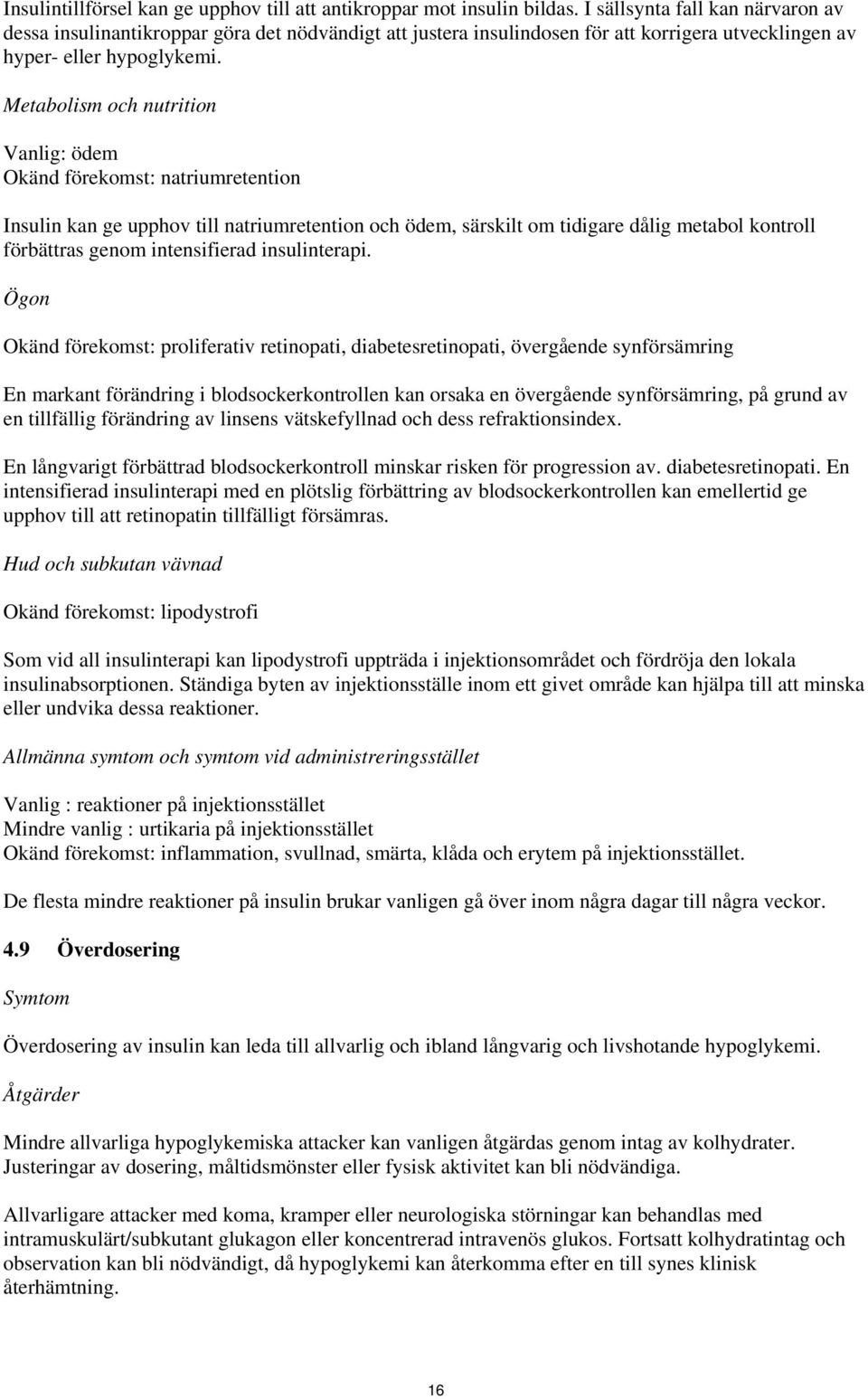 Insulintillförsel kan ge upphov till att antikroppar mot insulin bildas. I sällsynta fall kan närvaron av dessa insulinantikroppar göra det nödvändigt att justera insulindosen för att korrigera utvecklingen av hyper- eller hypoglykemi.

Metabolism och nutrition

Vanlig: ödem
Okänd förekomst: natriumretention

Insulin kan ge upphov till natriumretention och ödem, särskilt om tidigare dålig metabol kontroll förbättras genom intensifierad insulinterapi.

Ögon

Okänd förekomst: proliferativ retinopati, diabetesretinopati, övergående synförsämring

En markant förändring i blodsockerkontrollen kan orsaka en övergående synförsämring, på grund av en tillfällig förändring av linsens vätskefyllnad och dess refraktionsindex.

En långvarigt förbättrad blodsockerkontroll minskar risken för progression av. diabetesretinopati. En intensifierad insulinterapi med en plötslig förbättring av blodsockerkontrollen kan emellertid ge upphov till att retinopatin tillfälligt försämras.

Hud och subkutan vävnad

Okänd förekomst: lipodystrofi

Som vid all insulinterapi kan lipodystrofi uppträda i injektionsområdet och fördröja den lokala insulinabsorptionen. Ständiga byten av injektionsställe inom ett givet område kan hjälpa till att minska eller undvika dessa reaktioner.

Allmänna symtom och symtom vid administreringsstället

Vanlig : reaktioner på injektionsstället
Mindre vanlig : urtikaria på injektionsstället
Okänd förekomst: inflammation, svullnad, smärta, klåda och erytem på injektionsstället.

De flesta mindre reaktioner på insulin brukar vanligen gå över inom några dagar till några veckor.

4.9 Överdosering

Symtom

Överdosering av insulin kan leda till allvarlig och ibland långvarig och livshotande hypoglykemi.

Åtgärder

Mindre allvarliga hypoglykemiska attacker kan vanligen åtgärdas genom intag av kolhydrater. Justeringar av dosering, måltidsmönster eller fysisk aktivitet kan bli nödvändiga.

Allvarligare attacker med koma, kramper eller neurologiska störningar kan behandlas med intramuskulärt/subkutant glukagon eller koncentrerad intravenös glukos. Fortsatt kolhydratintag och observation kan bli nödvändigt, då hypoglykemi kan återkomma efter en till synes klinisk återhämtning.

16